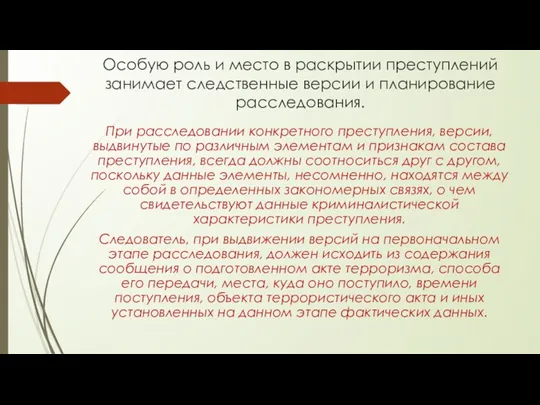 Особую роль и место в раскрытии преступлений занимает следственные версии и планирование расследования.

При расследовании конкретного преступления, версии, выдвинутые по различным элементам и признакам состава преступления, всегда должны соотноситься друг с другом, поскольку данные элементы, несомненно, находятся между собой в определенных закономерных связях, о чем свидетельствуют данные криминалистической характеристики преступления.

Следователь, при выдвижении версий на первоначальном этапе расследования, должен исходить из содержания сообщения о подготовленном акте терроризма, способа его передачи, места, куда оно поступило, времени поступления, объекта террористического акта и иных установленных на данном этапе фактических данных.